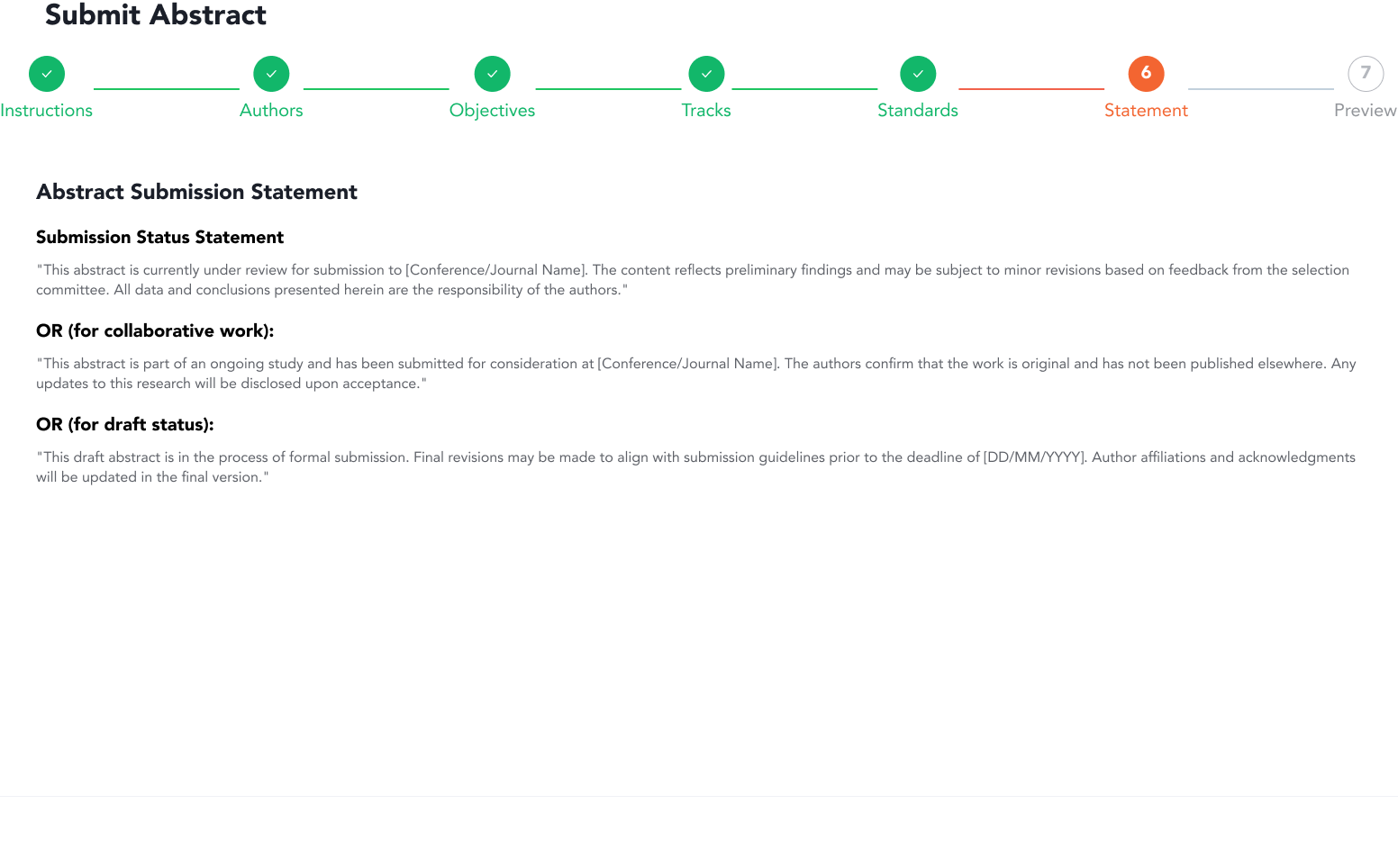 Submit Abstract

Instructions Authors Objectives Tracks Standards 6 Statement 7 Preview

Abstract Submission Statement

Submission Status Statement

"This abstract is currently under review for submission to [Conference/Journal Name]. The content reflects preliminary findings and may be subject to minor revisions based on feedback from the selection committee. All data and conclusions presented herein are the responsibility of the authors."

OR (for collaborative work):

"This abstract is part of an ongoing study and has been submitted for consideration at [Conference/Journal Name]. The authors confirm that the work is original and has not been published elsewhere. Any updates to this research will be disclosed upon acceptance."

OR (for draft status):

"This draft abstract is in the process of formal submission. Final revisions may be made to align with submission guidelines prior to the deadline of [DD/MM/YYYY]. Author affiliations and acknowledgments will be updated in the final version."